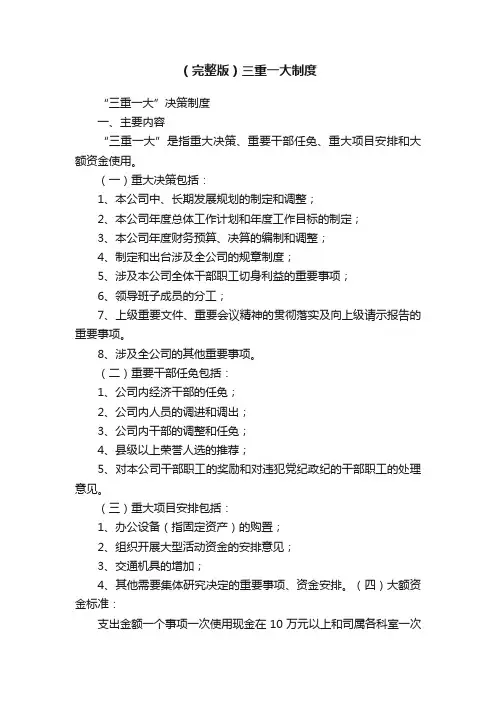 （完整版）三重一大制度

“三重一大”决策制度

一、主要内容

“三重一大”是指重大决策、重要干部任免、重大项目安排和大额资金使用。

（一）重大决策包括：

1、本公司中、长期发展规划的制定和调整；

2、本公司年度总体工作计划和年度工作目标的制定；

3、本公司年度财务预算、决算的编制和调整；

4、制定和出台涉及全公司的规章制度；

5、涉及本公司全体干部职工切身利益的重要事项；

6、领导班子成员的分工；

7、上级重要文件、重要会议精神的贯彻落实及向上级请示报告的重要事项。

8、涉及全公司的其他重要事项。

（二）重要干部任免包括：

1、公司内经济干部的任免；

2、公司内人员的调进和调出；

3、公司内干部的调整和任免；

4、县级以上荣誉人选的推荐；

5、对本公司干部职工的奖励和对违犯党纪政纪的干部职工的处理意见。

（三）重大项目安排包括：

1、办公设备（指固定资产）的购置；

2、组织开展大型活动资金的安排意见；

3、交通机具的增加；

4、其他需要集体研究决定的重要事项、资金安排。（四）大额资金标准：

支出金额一个事项一次使用现金在 10 万元以上和司属各科室一次